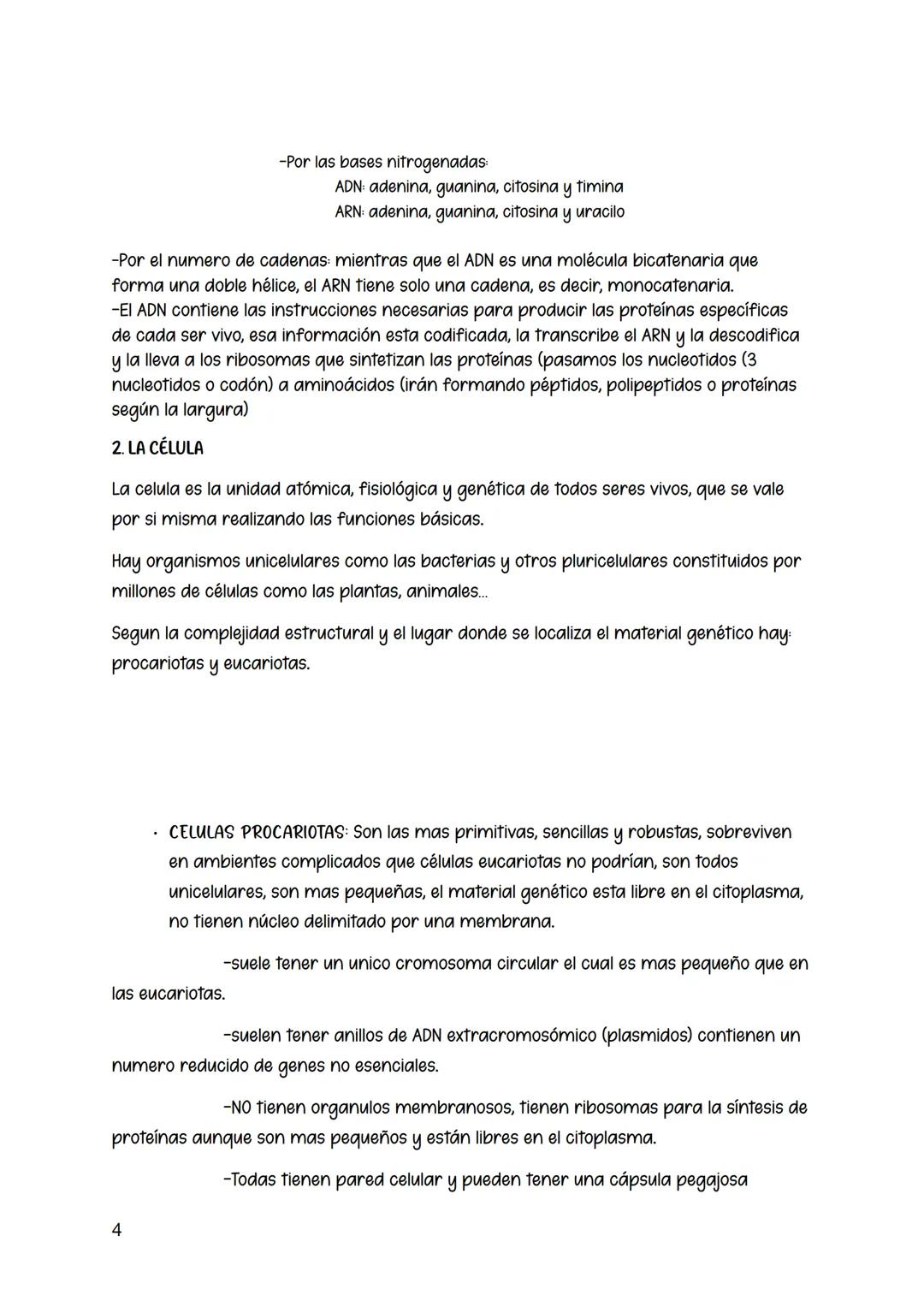 -Por las bases nitrogenadas:
ADN: adenina, guanina, citosina y timina
ARN: adenina, guanina, citosina y uracilo

-Por el numero de cadenas: mientras que el ADN es una molécula bicatenaria que forma una doble hélice, el ARN tiene solo una cadena, es decir, monocatenaria.
-El ADN contiene las instrucciones necesarias para producir las proteínas específicas de cada ser vivo, esa información esta codificada, la transcribe el ARN y la descodifica y la lleva a los ribosomas que sintetizan las proteínas (pasamos los nucleotidos (3 nucleotidos o codón) a aminoácidos (irán formando péptidos, polipeptidos o proteínas según la largura)

2. LA CÉLULA

La celula es la unidad atómica, fisiológica y genética de todos seres vivos, que se vale por si misma realizando las funciones básicas.

Hay organismos unicelulares como las bacterias y otros pluricelulares constituidos por millones de células como las plantas, animales...

Segun la complejidad estructural y el lugar donde se localiza el material genético hay: procariotas y eucariotas.

• CELULAS PROCARIOTAS: Son las mas primitivas, sencillas y robustas, sobreviven en ambientes complicados que células eucariotas no podrían, son todos unicelulares, son mas pequeñas, el material genético esta libre en el citoplasma, no tienen núcleo delimitado por una membrana.

-suele tener un unico cromosoma circular el cual es mas pequeño que en las eucariotas.

-suelen tener anillos de ADN extracromosómico (plasmidos) contienen un numero reducido de genes no esenciales.

-NO tienen organulos membranosos, tienen ribosomas para la síntesis de proteínas aunque son mas pequeños y están libres en el citoplasma.

-Todas tienen pared celular y pueden tener una cápsula pegajosa

4